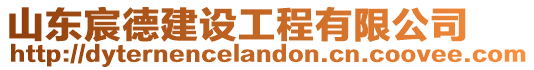 山东宸德建设工程有限公司
http://dyternencelandon.cn.coovee.com